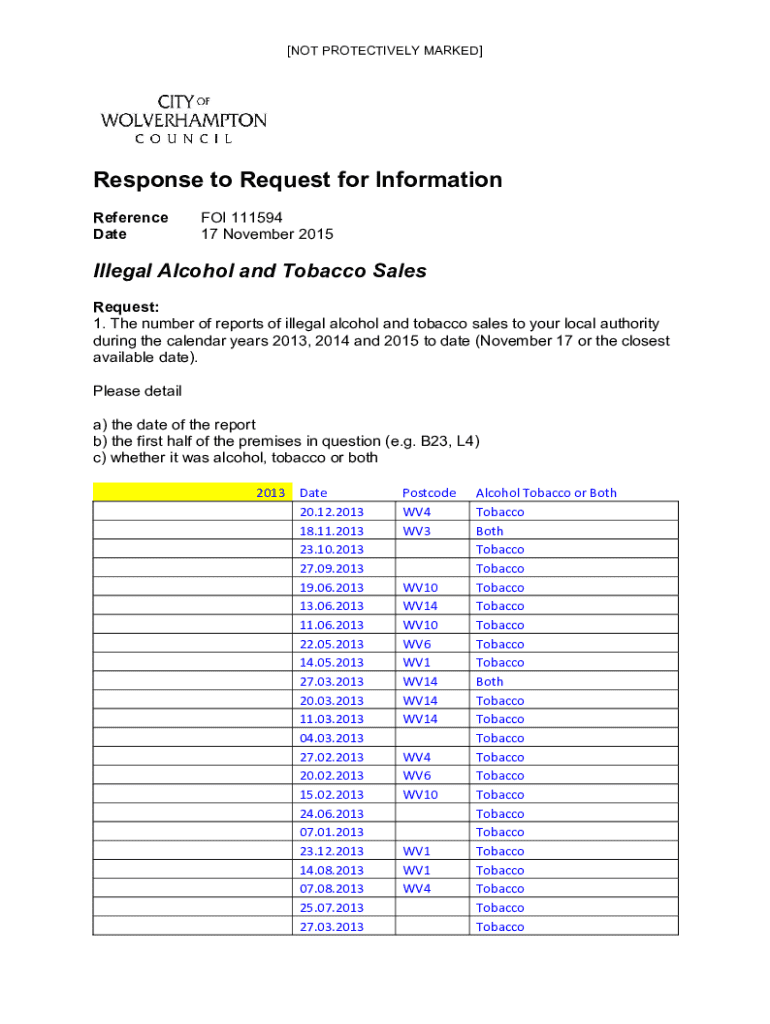 [NOT PROTECTIVELY MARKED]

CITY OF WOLVERHAMPTON COUNCIL

Response to Request for Information

Reference FOI 111594
Date 17 November 2015

Illegal Alcohol and Tobacco Sales

Request:
1. The number of reports of illegal alcohol and tobacco sales to your local authority during the calendar years 2013, 2014 and 2015 to date (November 17 or the closest available date).

Please detail

a) the date of the report
b) the first half of the premises in question (e.g. B23, L4)
c) whether it was alcohol, tobacco or both

| 2013 | Date | Postcode | Alcohol Tobacco or Both |
|---|---|---|---|
| | 20.12.2013 | WV4 | Tobacco |
| | 18.11.2013 | WV3 | Both |
| | 23.10.2013 | | Tobacco |
| | 27.09.2013 | | Tobacco |
| | 19.06.2013 | WV10 | Tobacco |
| | 13.06.2013 | WV14 | Tobacco |
| | 11.06.2013 | WV10 | Tobacco |
| | 22.05.2013 | WV6 | Tobacco |
| | 14.05.2013 | WV1 | Tobacco |
| | 27.03.2013 | WV14 | Both |
| | 20.03.2013 | WV14 | Tobacco |
| | 11.03.2013 | WV14 | Tobacco |
| | 04.03.2013 | | Tobacco |
| | 27.02.2013 | WV4 | Tobacco |
| | 20.02.2013 | WV6 | Tobacco |
| | 15.02.2013 | WV10 | Tobacco |
| | 24.06.2013 | | Tobacco |
| | 07.01.2013 | | Tobacco |
| | 23.12.2013 | WV1 | Tobacco |
| | 14.08.2013 | WV1 | Tobacco |
| | 07.08.2013 | WV4 | Tobacco |
| | 25.07.2013 | | Tobacco |
| | 27.03.2013 | | Tobacco |